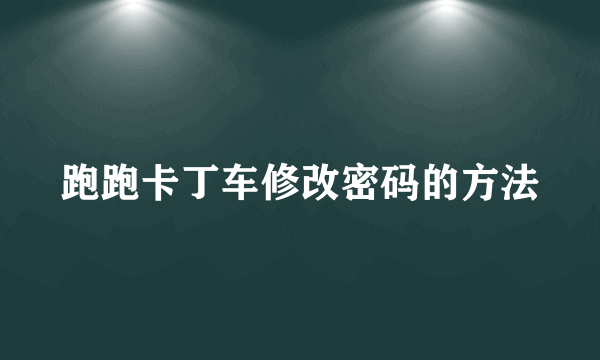 跑跑卡丁车修改密码的方法